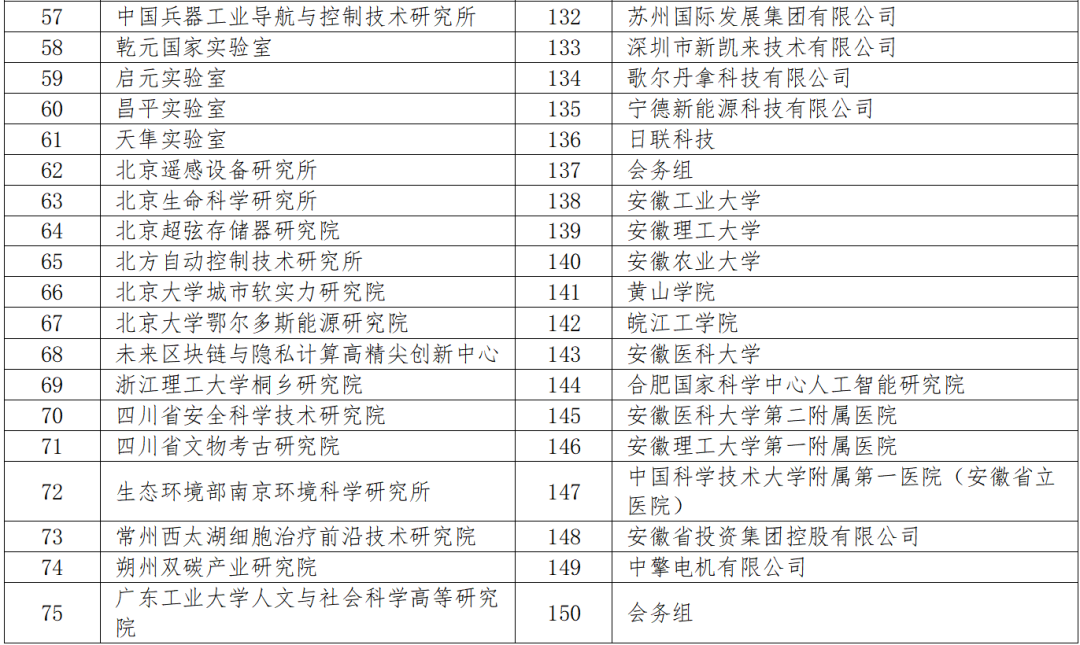 | 57 | 中国兵器工业导航与控制技术研究所 | 132 | 苏州国际发展集团有限公司 |
|---|---|---|---|
| 58 | 乾元国家实验室 | 133 | 深圳市新凯来技术有限公司 |
| 59 | 启元实验室 | 134 | 歌尔丹拿科技有限公司 |
| 60 | 昌平实验室 | 135 | 宁德新能源科技有限公司 |
| 61 | 天隼实验室 | 136 | 日联科技 |
| 62 | 北京遥感设备研究所 | 137 | 会务组 |
| 63 | 北京生命科学研究所 | 138 | 安徽工业大学 |
| 64 | 北京超弦存储器研究院 | 139 | 安徽理工大学 |
| 65 | 北方自动控制技术研究所 | 140 | 安徽农业大学 |
| 66 | 北京大学城市软实力研究院 | 141 | 黄山学院 |
| 67 | 北京大学鄂尔多斯能源研究院 | 142 | 皖江工学院 |
| 68 | 未来区块链与隐私计算高精尖创新中心 | 143 | 安徽医科大学 |
| 69 | 浙江理工大学桐乡研究院 | 144 | 合肥国家科学中心人工智能研究院 |
| 70 | 四川省安全科学技术研究院 | 145 | 安徽医科大学第二附属医院 |
| 71 | 四川省文物考古研究院 | 146 | 安徽理工大学第一附属医院 |
| 72 | 生态环境部南京环境科学研究所 | 147 | 中国科学技术大学附属第一医院（安徽省立医院） |
| 73 | 常州西太湖细胞治疗前沿技术研究院 | 148 | 安徽省投资集团控股有限公司 |
| 74 | 朔州双碳产业研究院 | 149 | 中擎电机有限公司 |
| 75 | 广东工业大学人文与社会科学高等研究院 | 150 | 会务组 |